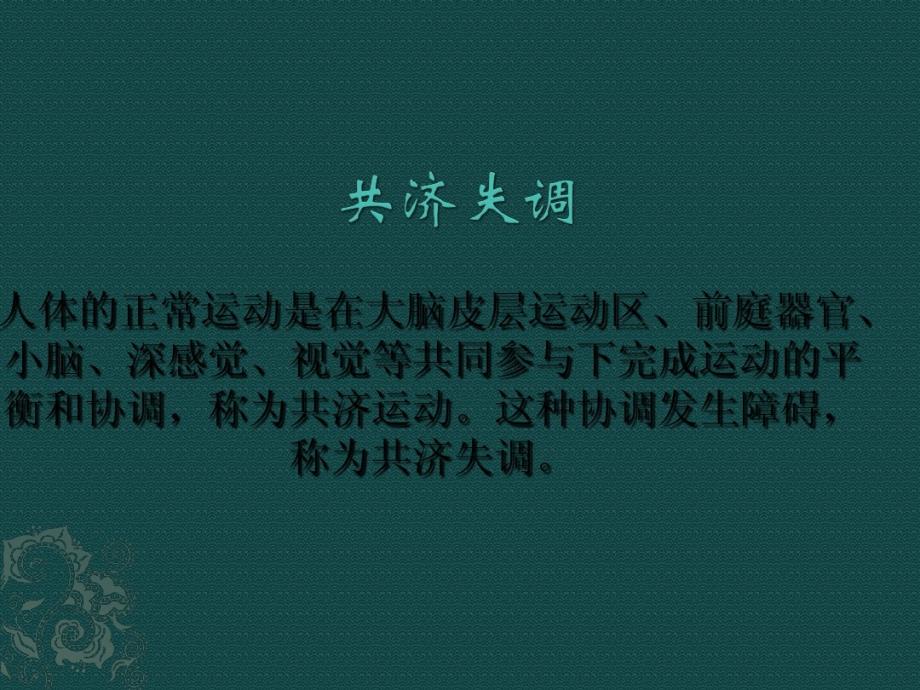 共济失调

人体的正常运动是在大脑皮层运动区、前庭器官、小脑、深感觉、视觉等共同参与下完成运动的平衡和协调，称为共济运动。这种协调发生障碍，称为共济失调。